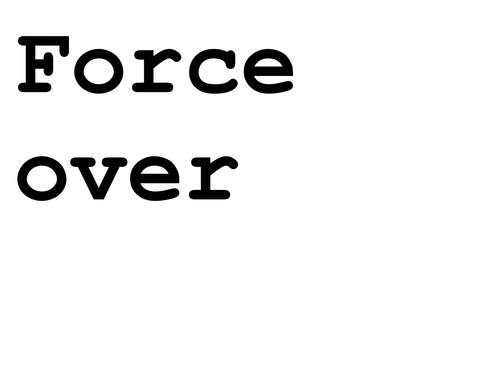 Force
over